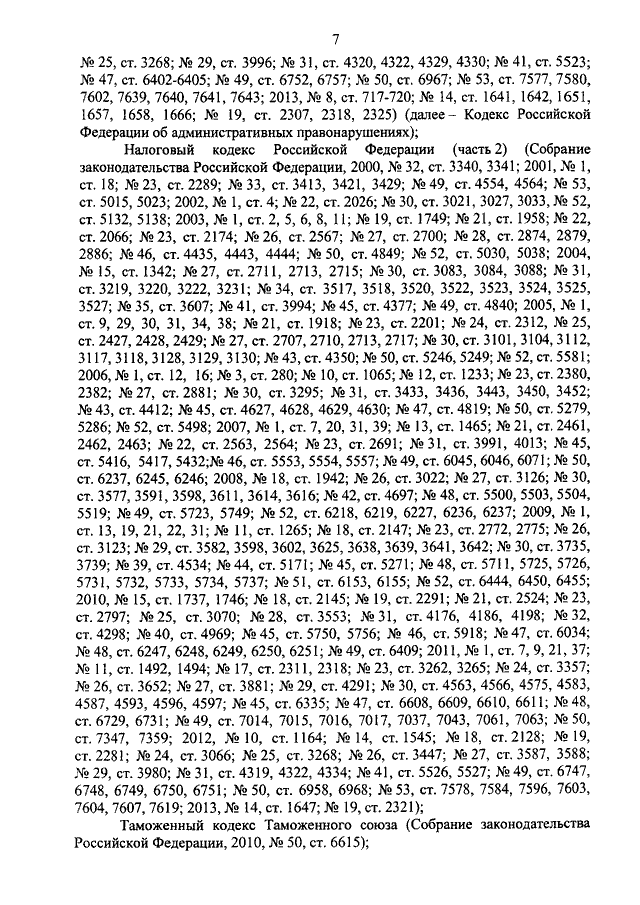 7

№ 25, ст. 3268; № 29, ст. 3996; № 31, ст. 4320, 4322, 4329, 4330; № 41, ст. 5523; № 47, ст. 6402-6405; № 49, ст. 6752, 6757; № 50, ст. 6967; № 53, ст. 7577, 7580, 7602, 7639, 7640, 7641, 7643; 2013, № 8, ст. 717-720; № 14, ст. 1641, 1642, 1651, 1657, 1658, 1666; № 19, ст. 2307, 2318, 2325) (далее – Кодекс Российской Федерации об административных правонарушениях);

Налоговый кодекс Российской Федерации (часть 2) (Собрание законодательства Российской Федерации, 2000, № 32, ст. 3340, 3341; 2001, № 1, ст. 18; № 23, ст. 2289; № 33, ст. 3413, 3421, 3429; № 49, ст. 4554, 4564; № 53, ст. 5015, 5023; 2002, № 1, ст. 4; № 22, ст. 2026; № 30, ст. 3021, 3027, 3033, № 52, ст. 5132, 5138; 2003, № 1, ст. 2, 5, 6, 8, 11; № 19, ст. 1749; № 21, ст. 1958; № 22, ст. 2066; № 23, ст. 2174; № 26, ст. 2567; № 27, ст. 2700; № 28, ст. 2874, 2879, 2886; № 46, ст. 4435, 4443, 4444; № 50, ст. 4849; № 52, ст. 5030, 5038; 2004, № 15, ст. 1342; № 27, ст. 2711, 2713, 2715; № 30, ст. 3083, 3084, 3088; № 31, ст. 3219, 3220, 3222, 3231; № 34, ст. 3517, 3518, 3520, 3522, 3523, 3524, 3525, 3527; № 35, ст. 3607; № 41, ст. 3994; № 45, ст. 4377; № 49, ст. 4840; 2005, № 1, ст. 9, 29, 30, 31, 34, 38; № 21, ст. 1918; № 23, ст. 2201; № 24, ст. 2312, № 25, ст. 2427, 2428, 2429; № 27, ст. 2707, 2710, 2713, 2717; № 30, ст. 3101, 3104, 3112, 3117, 3118, 3128, 3129, 3130; № 43, ст. 4350; № 50, ст. 5246, 5249; № 52, ст. 5581; 2006, № 1, ст. 12, 16; № 3, ст. 280; № 10, ст. 1065; № 12, ст. 1233; № 23, ст. 2380, 2382; № 27, ст. 2881; № 30, ст. 3295; № 31, ст. 3433, 3436, 3443, 3450, 3452; № 43, ст. 4412; № 45, ст. 4627, 4628, 4629, 4630; № 47, ст. 4819; № 50, ст. 5279, 5286; № 52, ст. 5498; 2007, № 1, ст. 7, 20, 31, 39; № 13, ст. 1465; № 21, ст. 2461, 2462, 2463; № 22, ст. 2563, 2564; № 23, ст. 2691; № 31, ст. 3991, 4013; № 45, ст. 5416, 5417, 5432;№ 46, ст. 5553, 5554, 5557; № 49, ст. 6045, 6046, 6071; № 50, ст. 6237, 6245, 6246; 2008, № 18, ст. 1942; № 26, ст. 3022; № 27, ст. 3126; № 30, ст. 3577, 3591, 3598, 3611, 3614, 3616; № 42, ст. 4697; № 48, ст. 5500, 5503, 5504, 5519; № 49, ст. 5723, 5749; № 52, ст. 6218, 6219, 6227, 6236, 6237; 2009, № 1, ст. 13, 19, 21, 22, 31; № 11, ст. 1265; № 18, ст. 2147; № 23, ст. 2772, 2775; № 26, ст. 3123; № 29, ст. 3582, 3598, 3602, 3625, 3638, 3639, 3641, 3642; № 30, ст. 3735, 3739; № 39, ст. 4534; № 44, ст. 5171; № 45, ст. 5271; № 48, ст. 5711, 5725, 5726, 5731, 5732, 5733, 5734, 5737; № 51, ст. 6153, 6155; № 52, ст. 6444, 6450, 6455; 2010, № 15, ст. 1737, 1746; № 18, ст. 2145; № 19, ст. 2291; № 21, ст. 2524; № 23, ст. 2797; № 25, ст. 3070; № 28, ст. 3553; № 31, ст. 4176, 4186, 4198; № 32, ст. 4298; № 40, ст. 4969; № 45, ст. 5750, 5756; № 46, ст. 5918; № 47, ст. 6034; № 48, ст. 6247, 6248, 6249, 6250, 6251; № 49, ст. 6409; 2011, № 1, ст. 7, 9, 21, 37; № 11, ст. 1492, 1494; № 17, ст. 2311, 2318; № 23, ст. 3262, 3265; № 24, ст. 3357; № 26, ст. 3652; № 27, ст. 3881; № 29, ст. 4291; № 30, ст. 4563, 4566, 4575, 4583, 4587, 4593, 4596, 4597; № 45, ст. 6335; № 47, ст. 6608, 6609, 6610, 6611; № 48, ст. 6729, 6731; № 49, ст. 7014, 7015, 7016, 7017, 7037, 7043, 7061, 7063; № 50, ст. 7347, 7359; 2012, № 10, ст. 1164; № 14, ст. 1545; № 18, ст. 2128; № 19, ст. 2281; № 24, ст. 3066; № 25, ст. 3268; № 26, ст. 3447; № 27, ст. 3587, 3588; № 29, ст. 3980; № 31, ст. 4319, 4322, 4334; № 41, ст. 5526, 5527; № 49, ст. 6747, 6748, 6749, 6750, 6751; № 50, ст. 6958, 6968; № 53, ст. 7578, 7584, 7596, 7603, 7604, 7607, 7619; 2013, № 14, ст. 1647; № 19, ст. 2321);

Таможенный кодекс Таможенного союза (Собрание законодательства Российской Федерации, 2010, № 50, ст. 6615);